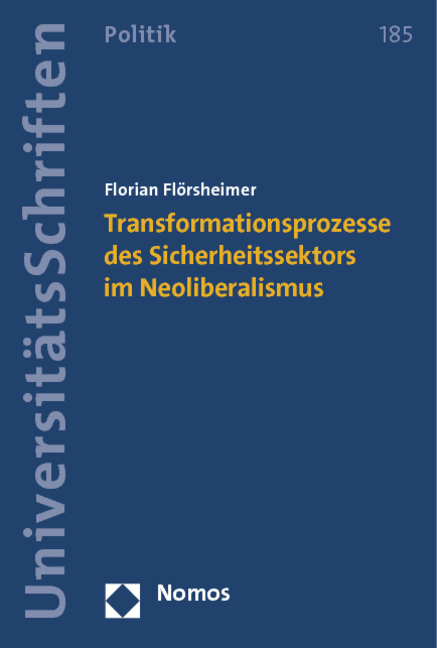 UniversitätsSchriften

Politik

185

Florian Flörsheimer

Transformationsprozesse des Sicherheitssektors im Neoliberalismus

Nomos